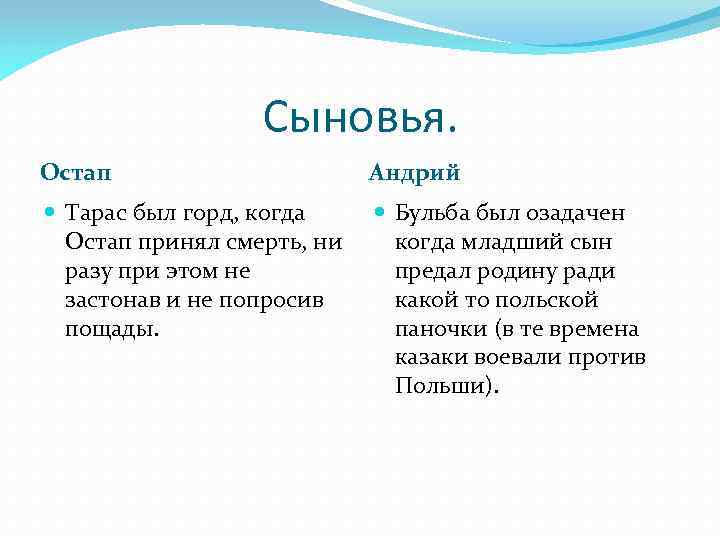 Сыновья.

Остап

Тарас был горд, когда Остап принял смерть, ни разу при этом не застонав и не попросив пощады.

Андрий

Бульба был озадачен когда младший сын предал родину ради какой то польской паночки (в те времена казаки воевали против Польши).